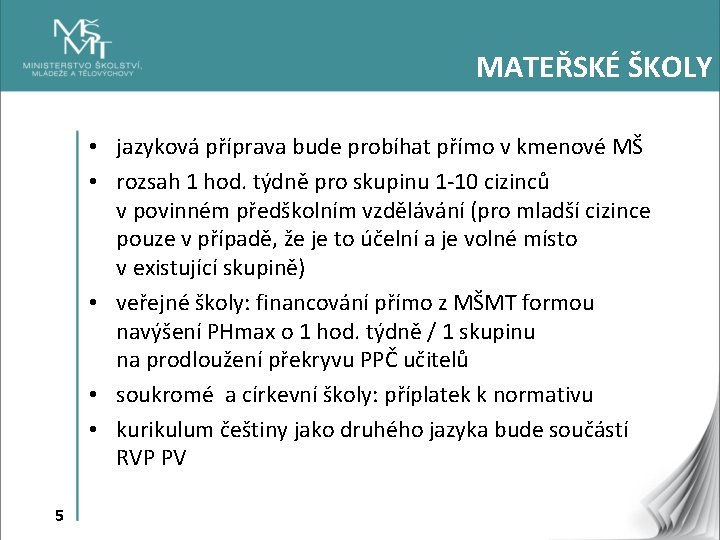 MŠMT
MINISTERSTVO ŠKOLSTVÍ, MLÁDEŽE A TĚLOVÝCHOVY

MATEŘSKÉ ŠKOLY

• jazyková příprava bude probíhat přímo v kmenové MŠ
• rozsah 1 hod. týdně pro skupinu 1-10 cizinců v povinném předškolním vzdělávání (pro mladší cizince pouze v případě, že je to účelní a je volné místo v existující skupině)
• veřejné školy: financování přímo z MŠMT formou navýšení PHmax o 1 hod. týdně / 1 skupinu na prodloužení překryvu PPČ učitelů
• soukromé a církevní školy: příplatek k normativu
• kurikulum češtiny jako druhého jazyka bude součástí RVP PV

5